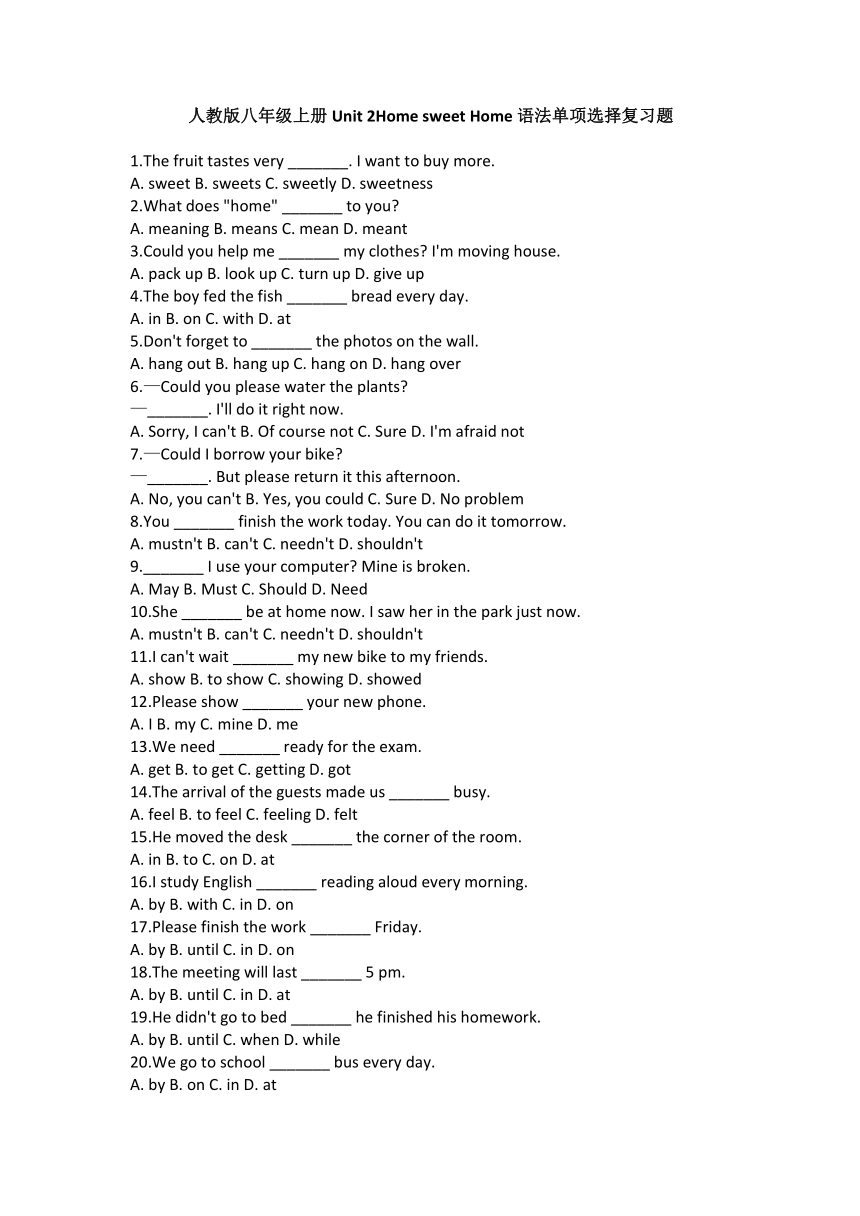 人教版八年级上册 Unit 2Home sweet Home 语法单项选择复习题

1.The fruit tastes very _______. I want to buy more.
A. sweet B. sweets C. sweetly D. sweetness
2.What does "home" _______ to you?
A. meaning B. means C. mean D. meant
3.Could you help me _______ my clothes? I'm moving house.
A. pack up B. look up C. turn up D. give up
4.The boy fed the fish _______ bread every day.
A. in B. on C. with D. at
5.Don't forget to _______ the photos on the wall.
A. hang out B. hang up C. hang on D. hang over
6.—Could you please water the plants?
—_______. I'll do it right now.
A. Sorry, I can't B. Of course not C. Sure D. I'm afraid not
7.—Could I borrow your bike?
—_______. But please return it this afternoon.
A. No, you can't B. Yes, you could C. Sure D. No problem
8.You _______ finish the work today. You can do it tomorrow.
A. mustn't B. can't C. needn't D. shouldn't
9._______ I use your computer? Mine is broken.
A. May B. Must C. Should D. Need
10.She _______ be at home now. I saw her in the park just now.
A. mustn't B. can't C. needn't D. shouldn't
11.I can't wait _______ my new bike to my friends.
A. show B. to show C. showing D. showed
12.Please show _______ your new phone.
A. I B. my C. mine D. me
13.We need _______ ready for the exam.
A. get B. to get C. getting D. got
14.The arrival of the guests made us _______ busy.
A. feel B. to feel C. feeling D. felt
15.He moved the desk _______ the corner of the room.
A. in B. to C. on D. at
16.I study English _______ reading aloud every morning.
A. by B. with C. in D. on
17.Please finish the work _______ Friday.
A. by B. until C. in D. on
18.The meeting will last _______ 5 pm.
A. by B. until C. in D. at
19.He didn't go to bed _______ he finished his homework.
A. by B. until C. when D. while
20.We go to school _______ bus every day.
A. by B. on C. in D. at